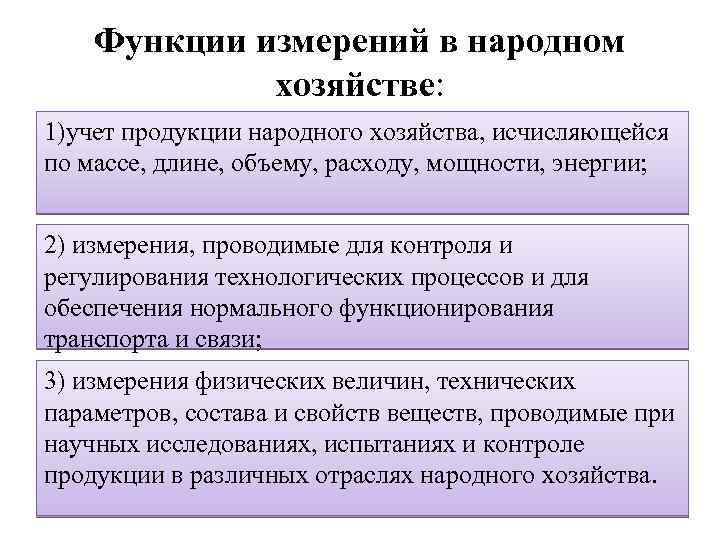 Функции измерений в народном хозяйстве:

1)учет продукции народного хозяйства, исчисляющейся по массе, длине, объему, расходу, мощности, энергии;

2) измерения, проводимые для контроля и регулирования технологических процессов и для обеспечения нормального функционирования транспорта и связи;

3) измерения физических величин, технических параметров, состава и свойств веществ, проводимые при научных исследованиях, испытаниях и контроле продукции в различных отраслях народного хозяйства.